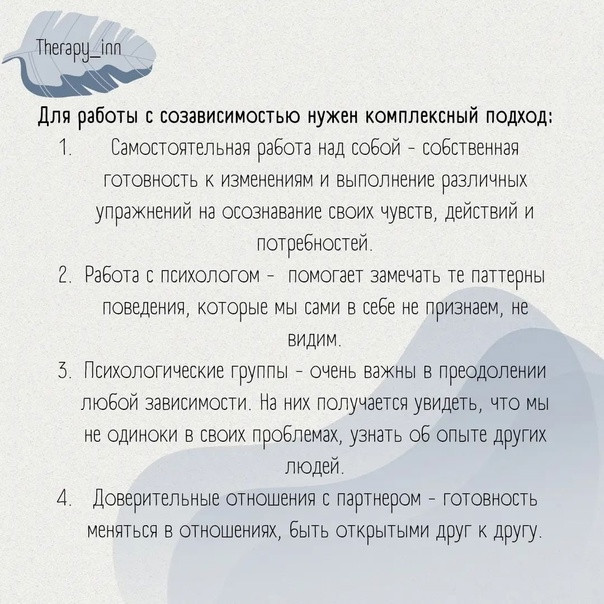 Therapy_inn

Для работы с созависимостью нужен комплексный подход:

1. Самостоятельная работа над собой - собственная готовность к изменениям и выполнение различных упражнений на осознавание своих чувств, действий и потребностей.
2. Работа с психологом - помогает замечать те паттерны поведения, которые мы сами в себе не признаем, не видим.
3. Психологические группы - очень важны в преодолении любой зависимости. На них получается увидеть, что мы не одиноки в своих проблемах, узнать об опыте других людей.
4. Доверительные отношения с партнером - готовность меняться в отношениях, быть открытыми друг к другу.